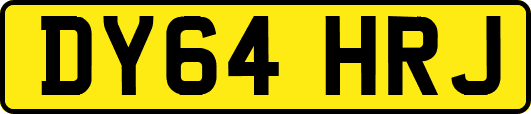 DY64 HRJ